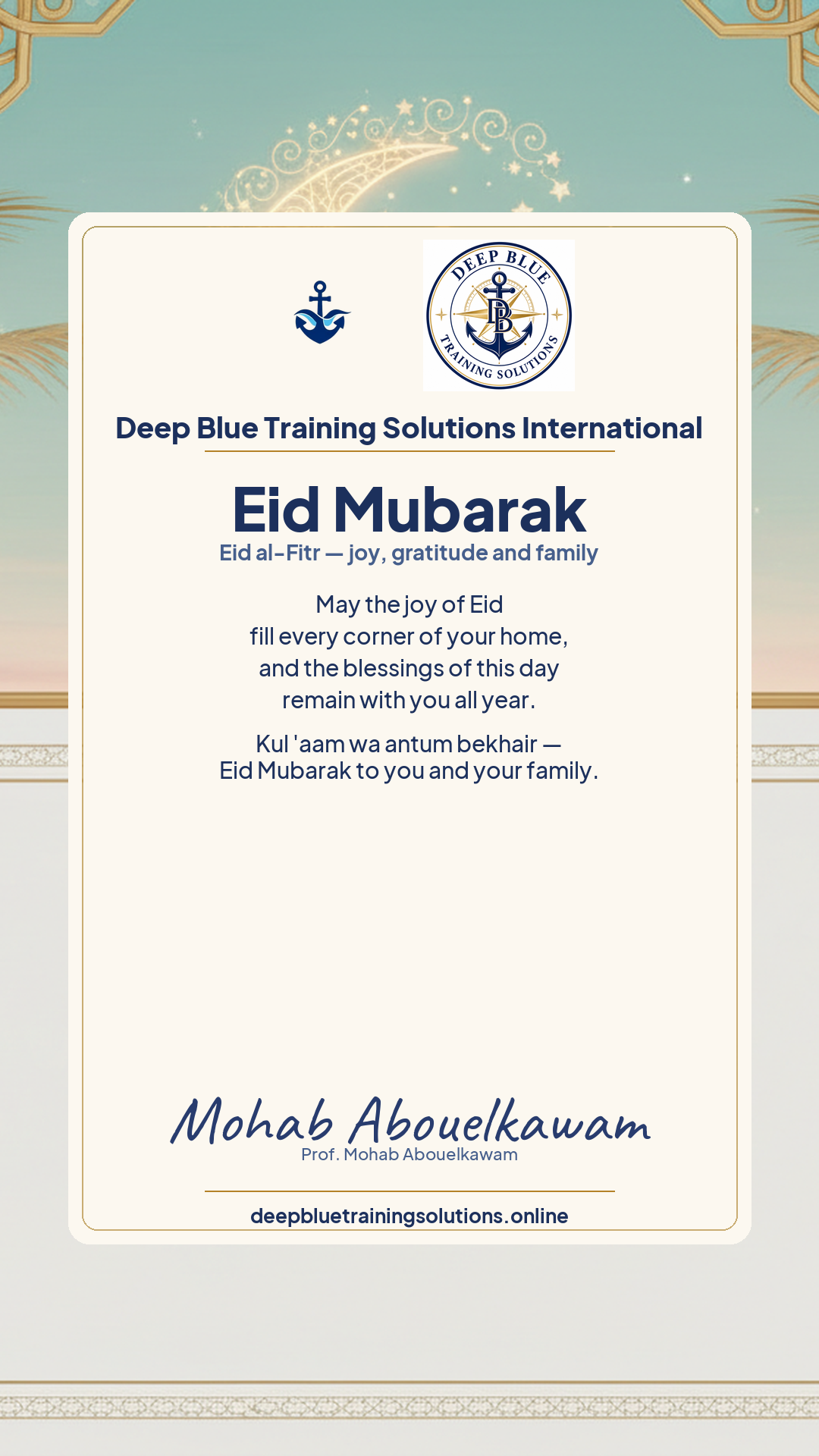 DEEP BLUE
DB
TRAINING SOLUTIONS

Deep Blue Training Solutions International

Eid Mubarak

Eid al-Fitr — joy, gratitude and family

May the joy of Eid
fill every corner of your home,
and the blessings of this day
remain with you all year.

Kul 'aam wa antum bekhair —
Eid Mubarak to you and your family.

Mohab Abouelkawam
Prof. Mohab Abouelkawam

deepbluetrainingsolutions.online